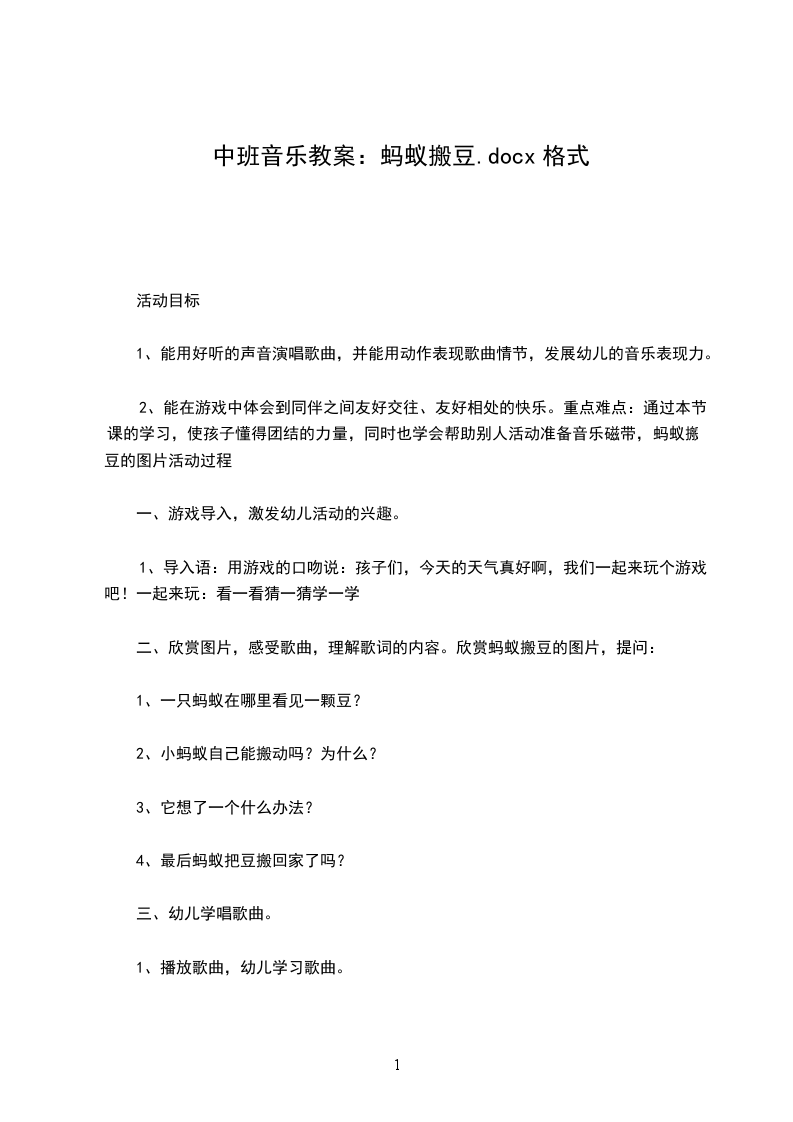 中班音乐教案：蚂蚁搬豆.docx 格式

活动目标

1、能用好听的声音演唱歌曲，并能用动作表现歌曲情节，发展幼儿的音乐表现力。

2、能在游戏中体会到同伴之间友好交往、友好相处的快乐。重点难点：通过本节课的学习，使孩子懂得团结的力量，同时也学会帮助别人活动准备音乐磁带，蚂蚁搬豆的图片活动过程

一、游戏导入，激发幼儿活动的兴趣。

1、导入语：用游戏的口吻说：孩子们，今天的天气真好啊，我们一起来玩个游戏吧！一起来玩：看一看猜一猜学一学

二、欣赏图片，感受歌曲，理解歌词的内容。欣赏蚂蚁搬豆的图片，提问：

1、一只蚂蚁在哪里看见一颗豆？

2、小蚂蚁自己能搬动吗？为什么？

3、它想了一个什么办法？

4、最后蚂蚁把豆搬回家了吗？

三、幼儿学唱歌曲。

1、播放歌曲，幼儿学习歌曲。

1